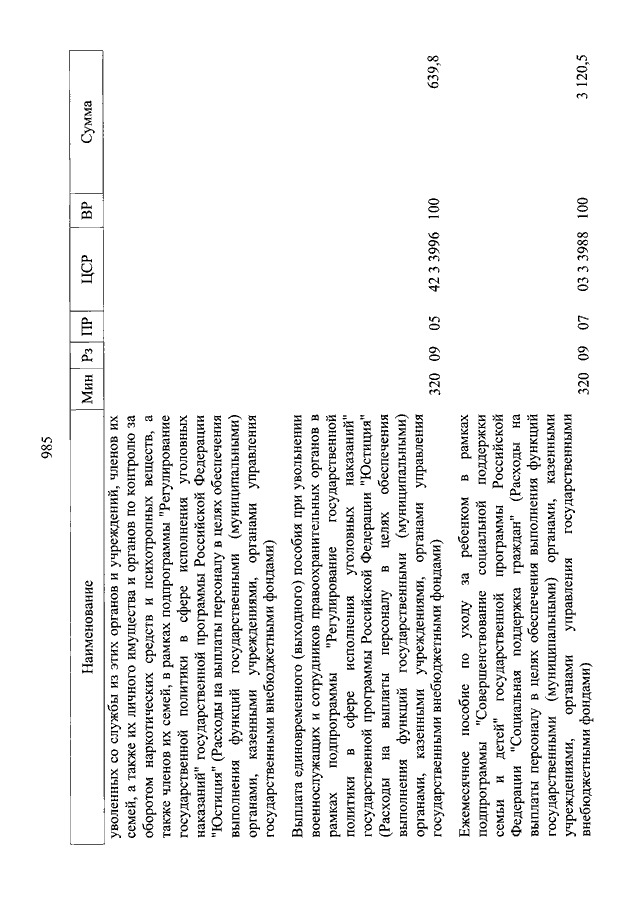 985

| Наименование | Мин | Рз | ПР | ЦСР | ВР | Сумма |
|---|---|---|---|---|---|---|
| уволенных со службы из этих органов и учреждений, членов их семей, а также их личного имущества и органов по контролю за оборотом наркотических средств и психотропных веществ, а также членов их семей, в рамках подпрограммы "Регулирование государственной политики в сфере исполнения уголовных наказаний" государственной программы Российской Федерации "Юстиция" (Расходы на выплаты персоналу в целях обеспечения выполнения функций государственными (муниципальными) органами, казенными учреждениями, органами управления государственными внебюджетными фондами) | | | | | | |
| Выплата единовременного (выходного) пособия при увольнении военнослужащих и сотрудников правоохранительных органов в рамках подпрограммы "Регулирование государственной политики в сфере исполнения уголовных наказаний" государственной программы Российской Федерации "Юстиция" (Расходы на выплаты персоналу в целях обеспечения выполнения функций государственными (муниципальными) органами, казенными учреждениями, органами управления государственными внебюджетными фондами) | 320 | 09 | 05 | 42 3 3996 | 100 | 639,8 |
| Ежемесячное пособие по уходу за ребенком в рамках подпрограммы "Совершенствование социальной поддержки семьи и детей" государственной программы Российской Федерации "Социальная поддержка граждан" (Расходы на выплаты персоналу в целях обеспечения выполнения функций государственными (муниципальными) органами, казенными учреждениями, органами управления государственными внебюджетными фондами) | 320 | 09 | 07 | 03 3 3988 | 100 | 3 120,5 |